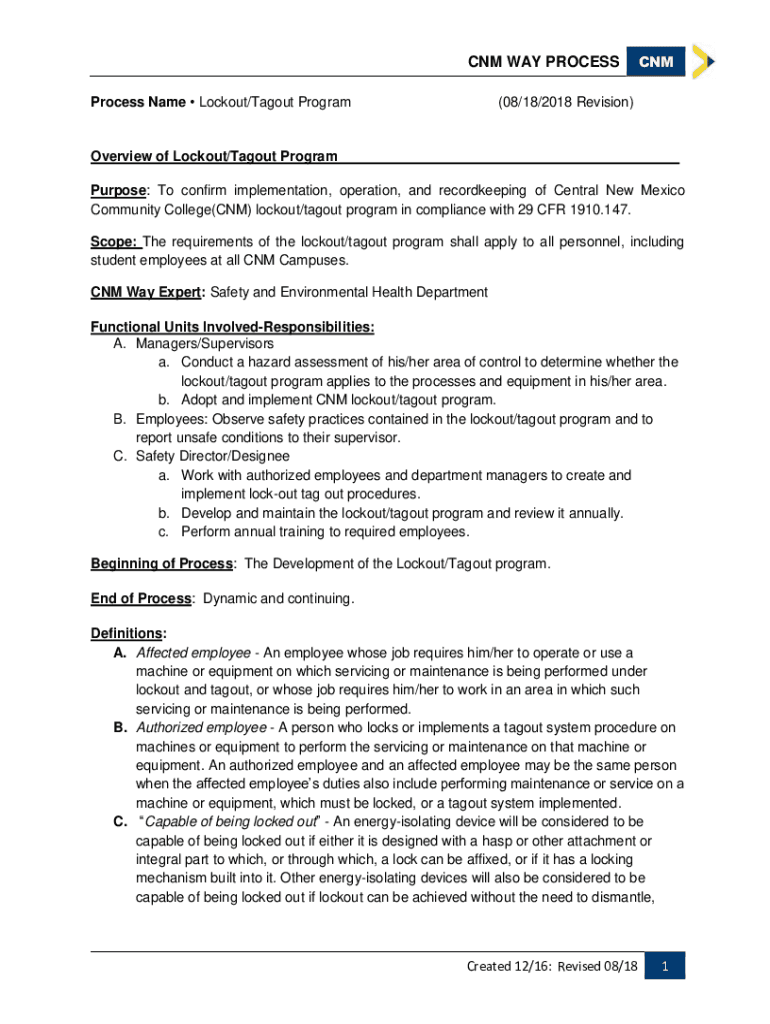 CNM WAY PROCESS CNM

Process Name • Lockout/Tagout Program (08/18/2018 Revision)

Overview of Lockout/Tagout Program

Purpose: To confirm implementation, operation, and recordkeeping of Central New Mexico Community College(CNM) lockout/tagout program in compliance with 29 CFR 1910.147.

Scope: The requirements of the lockout/tagout program shall apply to all personnel, including student employees at all CNM Campuses.

CNM Way Expert: Safety and Environmental Health Department

Functional Units Involved-Responsibilities:
A. Managers/Supervisors
a. Conduct a hazard assessment of his/her area of control to determine whether the lockout/tagout program applies to the processes and equipment in his/her area.
b. Adopt and implement CNM lockout/tagout program.
B. Employees: Observe safety practices contained in the lockout/tagout program and to report unsafe conditions to their supervisor.
C. Safety Director/Designee
a. Work with authorized employees and department managers to create and implement lock-out tag out procedures.
b. Develop and maintain the lockout/tagout program and review it annually.
c. Perform annual training to required employees.

Beginning of Process: The Development of the Lockout/Tagout program.

End of Process: Dynamic and continuing.

Definitions:
A. Affected employee - An employee whose job requires him/her to operate or use a machine or equipment on which servicing or maintenance is being performed under lockout and tagout, or whose job requires him/her to work in an area in which such servicing or maintenance is being performed.
B. Authorized employee - A person who locks or implements a tagout system procedure on machines or equipment to perform the servicing or maintenance on that machine or equipment. An authorized employee and an affected employee may be the same person when the affected employee's duties also include performing maintenance or service on a machine or equipment, which must be locked, or a tagout system implemented.
C. "Capable of being locked out" - An energy-isolating device will be considered to be capable of being locked out if either it is designed with a hasp or other attachment or integral part to which, or through which, a lock can be affixed, or if it has a locking mechanism built into it. Other energy-isolating devices will also be considered to be capable of being locked out if lockout can be achieved without the need to dismantle,

Created 12/16: Revised 08/18 1